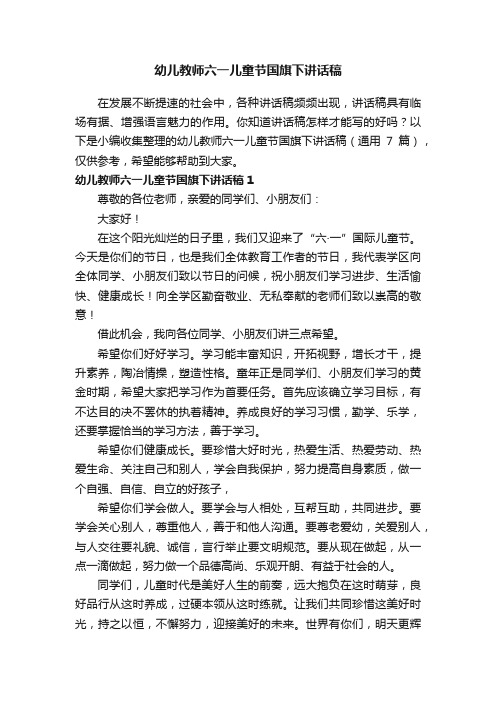 幼儿教师六一儿童节国旗下讲话稿

在发展不断提速的社会中，各种讲话稿频频出现，讲话稿具有临场有据、增强语言魅力的作用。你知道讲话稿怎样才能写的好吗？以下是小编收集整理的幼儿教师六一儿童节国旗下讲话稿（通用 7 篇），仅供参考，希望能够帮助到大家。

幼儿教师六一儿童节国旗下讲话稿 1

尊敬的各位老师，亲爱的同学们、小朋友们：

大家好！

在这个阳光灿烂的日子里，我们又迎来了“六·一”国际儿童节。今天是你们的节日，也是我们全体教育工作者的节日，我代表学区向全体同学、小朋友们致以节日的问候，祝小朋友们学习进步、生活愉快、健康成长！向全学区勤奋敬业、无私奉献的老师们致以崇高的敬意！

借此机会，我向各位同学、小朋友们讲三点希望。

希望你们好好学习。学习能丰富知识，开拓视野，增长才干，提升素养，陶冶情操，塑造性格。童年正是同学们、小朋友们学习的黄金时期，希望大家把学习作为首要任务。首先应该确立学习目标，有不达目的决不罢休的执着精神。养成良好的学习习惯，勤学、乐学，还要掌握恰当的学习方法，善于学习。

希望你们健康成长。要珍惜大好时光，热爱生活、热爱劳动、热爱生命、关注自己和别人，学会自我保护，努力提高自身素质，做一个自强、自信、自立的好孩子，

希望你们学会做人。要学会与人相处，互帮互助，共同进步。要学会关心别人，尊重他人，善于和他人沟通。要尊老爱幼，关爱别人，与人交往要礼貌、诚信，言行举止要文明规范。要从现在做起，从一点一滴做起，努力做一个品德高尚、乐观开朗、有益于社会的人。

同学们，儿童时代是美好人生的前奏，远大抱负在这时萌芽，良好品行从这时养成，过硬本领从这时练就。让我们共同珍惜这美好时光，持之以恒，不懈努力，迎接美好的未来。世界有你们，明天更辉